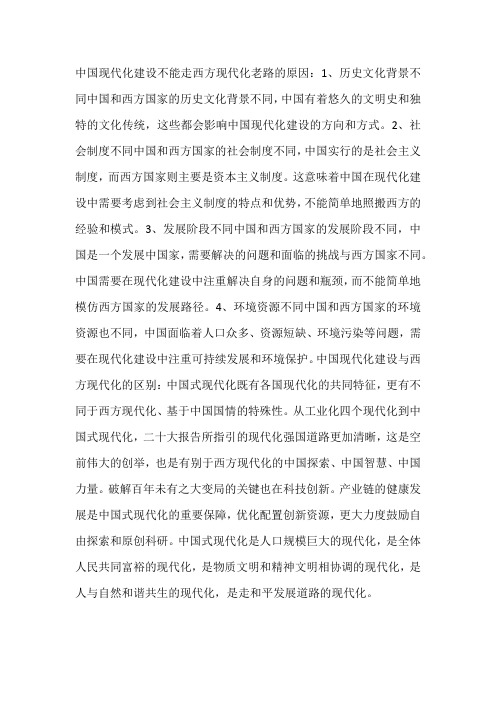 中国现代化建设不能走西方现代化老路的原因：1、历史文化背景不同中国和西方国家的历史文化背景不同，中国有着悠久的文明史和独特的文化传统，这些都会影响中国现代化建设的方向和方式。2、社会制度不同中国和西方国家的社会制度不同，中国实行的是社会主义制度，而西方国家则主要是资本主义制度。这意味着中国在现代化建设中需要考虑到社会主义制度的特点和优势，不能简单地照搬西方的经验和模式。3、发展阶段不同中国和西方国家的发展阶段不同，中国是一个发展中国家，需要解决的问题和面临的挑战与西方国家不同。中国需要在现代化建设中注重解决自身的问题和瓶颈，而不能简单地模仿西方国家的发展路径。4、环境资源不同中国和西方国家的环境资源也不同，中国面临着人口众多、资源短缺、环境污染等问题，需要在现代化建设中注重可持续发展和环境保护。中国现代化建设与西方现代化的区别：中国式现代化既有各国现代化的共同特征，更有不同于西方现代化、基于中国国情的特殊性。从工业化四个现代化到中国式现代化，二十大报告所指引的现代化强国道路更加清晰，这是空前伟大的创举，也是有别于西方现代化的中国探索、中国智慧、中国力量。破解百年未有之大变局的关键也在科技创新。产业链的健康发展是中国式现代化的重要保障，优化配置创新资源，更大力度鼓励自由探索和原创科研。中国式现代化是人口规模巨大的现代化，是全体人民共同富裕的现代化，是物质文明和精神文明相协调的现代化，是人与自然和谐共生的现代化，是走和平发展道路的现代化。